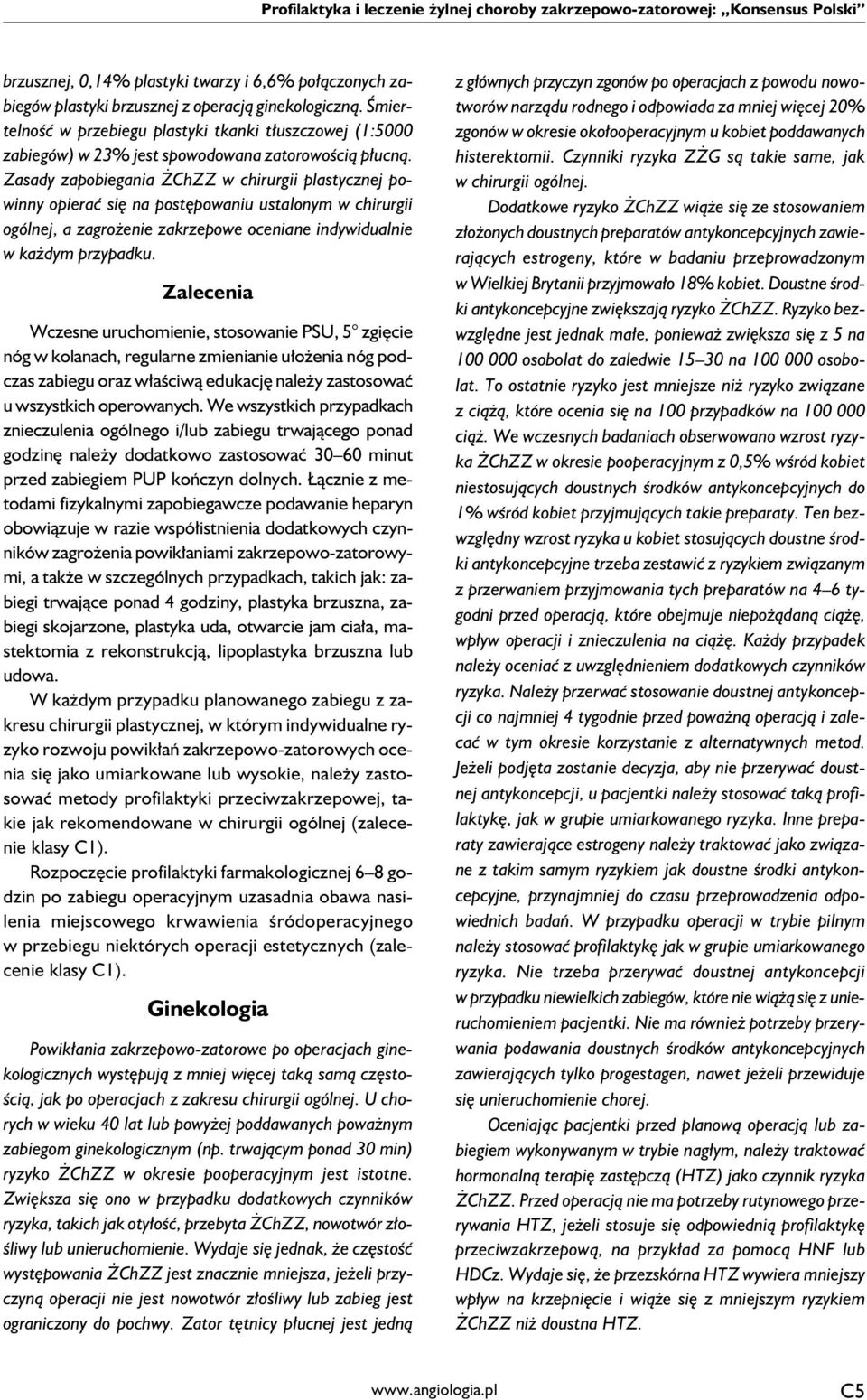 Profilaktyka i leczenie żylnej choroby zakrzepowo-zatorowej: „Konsensus Polski”

brzusznej, 0,14% plastyki twarzy i 6,6% połączonych zabiegów plastyki brzusznej z operacją ginekologiczną. Śmiertelność w przebiegu plastyki tkanki tłuszczowej (1:5000 zabiegów) w 23% jest spowodowana zatorowością płucną. Zasady zapobiegania ŻChZZ w chirurgii plastycznej powinny opierać się na postępowaniu ustalonym w chirurgii ogólnej, a zagrożenie zakrzepowe oceniane indywidualnie w każdym przypadku.

Zalecenia

Wczesne uruchomienie, stosowanie PSU, 5° zgięcie nóg w kolanach, regularne zmienianie ułożenia nóg podczas zabiegu oraz właściwą edukację należy zastosować u wszystkich operowanych. We wszystkich przypadkach znieczulenia ogólnego i/lub zabiegu trwającego ponad godzinę należy dodatkowo zastosować 30–60 minut przed zabiegiem PUP kończyn dolnych. Łącznie z metodami fizykalnymi zapobiegawcze podawanie heparyn obowiązuje w razie współistnienia dodatkowych czynników zagrożenia powikłaniami zakrzepowo-zatorowymi, a także w szczególnych przypadkach, takich jak: zabiegi trwające ponad 4 godziny, plastyka brzuszna, zabiegi skojarzone, plastyka uda, otwarcie jam ciała, mastektomia z rekonstrukcją, lipoplastyka brzuszna lub udowa.

W każdym przypadku planowanego zabiegu z zakresu chirurgii plastycznej, w którym indywidualne ryzyko rozwoju powikłań zakrzepowo-zatorowych ocenia się jako umiarkowane lub wysokie, należy zastosować metody profilaktyki przeciwzakrzepowej, takie jak rekomendowane w chirurgii ogólnej (zalecenie klasy C1).

Rozpoczęcie profilaktyki farmakologicznej 6–8 godzin po zabiegu operacyjnym uzasadnia obawa nasilenia miejscowego krwawienia śródoperacyjnego w przebiegu niektórych operacji estetycznych (zalecenie klasy C1).

Ginekologia

Powikłania zakrzepowo-zatorowe po operacjach ginekologicznych występują z mniej więcej taką samą częstością, jak po operacjach z zakresu chirurgii ogólnej. U chorych w wieku 40 lat lub powyżej poddawanych poważnym zabiegom ginekologicznym (np. trwającym ponad 30 min) ryzyko ŻChZZ w okresie pooperacyjnym jest istotne. Zwiększa się ono w przypadku dodatkowych czynników ryzyka, takich jak otyłość, przebyta ŻChZZ, nowotwór złośliwy lub unieruchomienie. Wydaje się jednak, że częstość występowania ŻChZZ jest znacznie mniejsza, jeżeli przyczyną operacji nie jest nowotwór złośliwy lub zabieg jest ograniczony do pochwy. Zator tętnicy płucnej jest jedną z głównych przyczyn zgonów po operacjach z powodu nowotworów narządu rodnego i odpowiada za mniej więcej 20% zgonów w okresie okołooperacyjnym u kobiet poddawanych histerektomii. Czynniki ryzyka ZŻG są takie same, jak w chirurgii ogólnej.

Dodatkowe ryzyko ŻChZZ wiąże się ze stosowaniem złożonych doustnych preparatów antykoncepcyjnych zawierających estrogeny, które w badaniu przeprowadzonym w Wielkiej Brytanii przyjmowało 18% kobiet. Doustne środki antykoncepcyjne zwiększają ryzyko ŻChZZ. Ryzyko bezwzględne jest jednak małe, ponieważ zwiększa się z 5 na 100 000 osobolat do zaledwie 15–30 na 100 000 osobolat. To ostatnie ryzyko jest mniejsze niż ryzyko związane z ciążą, które ocenia się na 100 przypadków na 100 000 ciąż. We wczesnych badaniach obserwowano wzrost ryzyka ŻChZZ w okresie pooperacyjnym z 0,5% wśród kobiet niestosujących doustnych środków antykoncepcyjnych do 1% wśród kobiet przyjmujących takie preparaty. Ten bezwzględny wzrost ryzyka u kobiet stosujących doustne środki antykoncepcyjne trzeba zestawić z ryzykiem związanym z przerwaniem przyjmowania tych preparatów na 4–6 tygodni przed operacją, które obejmuje niepożądaną ciążę, wpływ operacji i znieczulenia na ciążę. Każdy przypadek należy oceniać z uwzględnieniem dodatkowych czynników ryzyka. Należy przerwać stosowanie doustnej antykoncepcji co najmniej 4 tygodnie przed poważną operacją i zalecać w tym okresie korzystanie z alternatywnych metod. Jeżeli podjęta zostanie decyzja, aby nie przerywać doustnej antykoncepcji, u pacjentki należy stosować taką profilaktykę, jak w grupie umiarkowanego ryzyka. Inne preparaty zawierające estrogeny należy traktować jako związane z takim samym ryzykiem jak doustne środki antykoncepcyjne, przynajmniej do czasu przeprowadzenia odpowiednich badań. W przypadku operacji w trybie pilnym należy stosować profilaktykę jak w grupie umiarkowanego ryzyka. Nie trzeba przerywać doustnej antykoncepcji w przypadku niewielkich zabiegów, które nie wiążą się z unieruchomieniem pacjentki. Nie ma również potrzeby przerywania podawania doustnych środków antykoncepcyjnych zawierających tylko progestagen, nawet jeżeli przewiduje się unieruchomienie chorej.

Oceniając pacjentki przed planową operacją lub zabiegiem wykonywanym w trybie nagłym, należy traktować hormonalną terapię zastępczą (HTZ) jako czynnik ryzyka ŻChZZ. Przed operacją nie ma potrzeby rutynowego przerywania HTZ, jeżeli stosuje się odpowiednią profilaktykę przeciwzakrzepową, na przykład za pomocą HNF lub HDCz. Wydaje się, że przezskórna HTZ wywiera mniejszy wpływ na krzepnięcie i wiąże się z mniejszym ryzykiem ŻChZZ niż doustna HTZ.

www.angiologia.pl C5